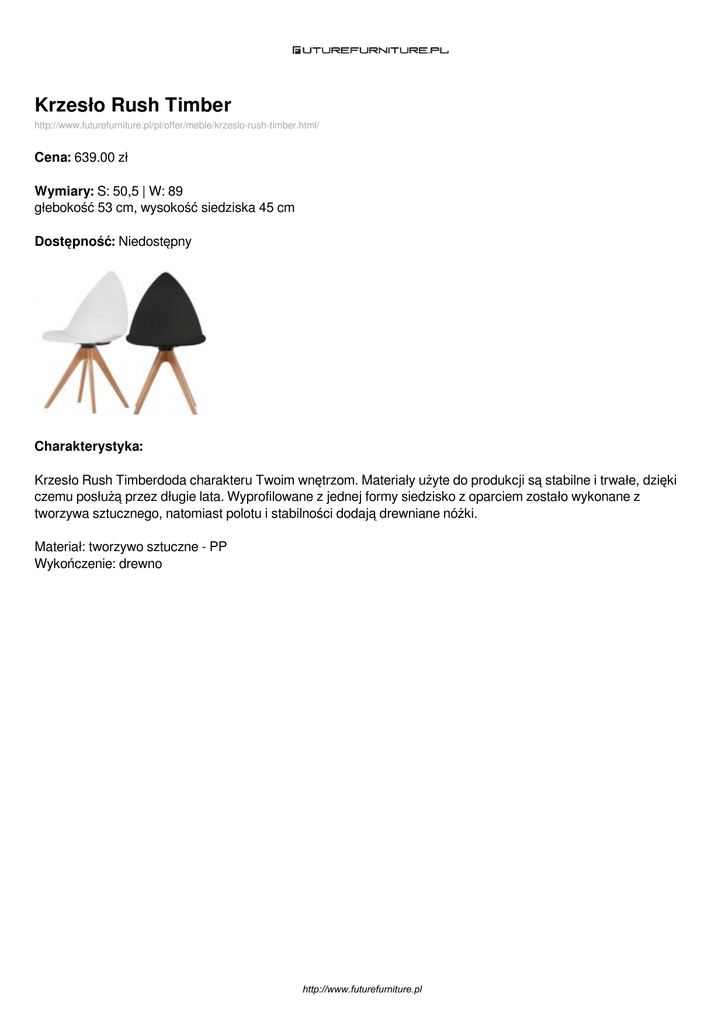 FUTUREFURNITURE.PL

Krzesło Rush Timber
http://www.futurefurniture.pl/pl/offer/meble/krzeslo-rush-timber.html/

Cena: 639.00 zł

Wymiary: S: 50,5 | W: 89
głebokość 53 cm, wysokość siedziska 45 cm

Dostępność: Niedostępny

Charakterystyka:

Krzesło Rush Timberdoda charakteru Twoim wnętrzom. Materiały użyte do produkcji są stabilne i trwałe, dzięki czemu posłużą przez długie lata. Wyprofilowane z jednej formy siedzisko z oparciem zostało wykonane z tworzywa sztucznego, natomiast polotu i stabilności dodają drewniane nóżki.

Materiał: tworzywo sztuczne - PP
Wykończenie: drewno

http://www.futurefurniture.pl